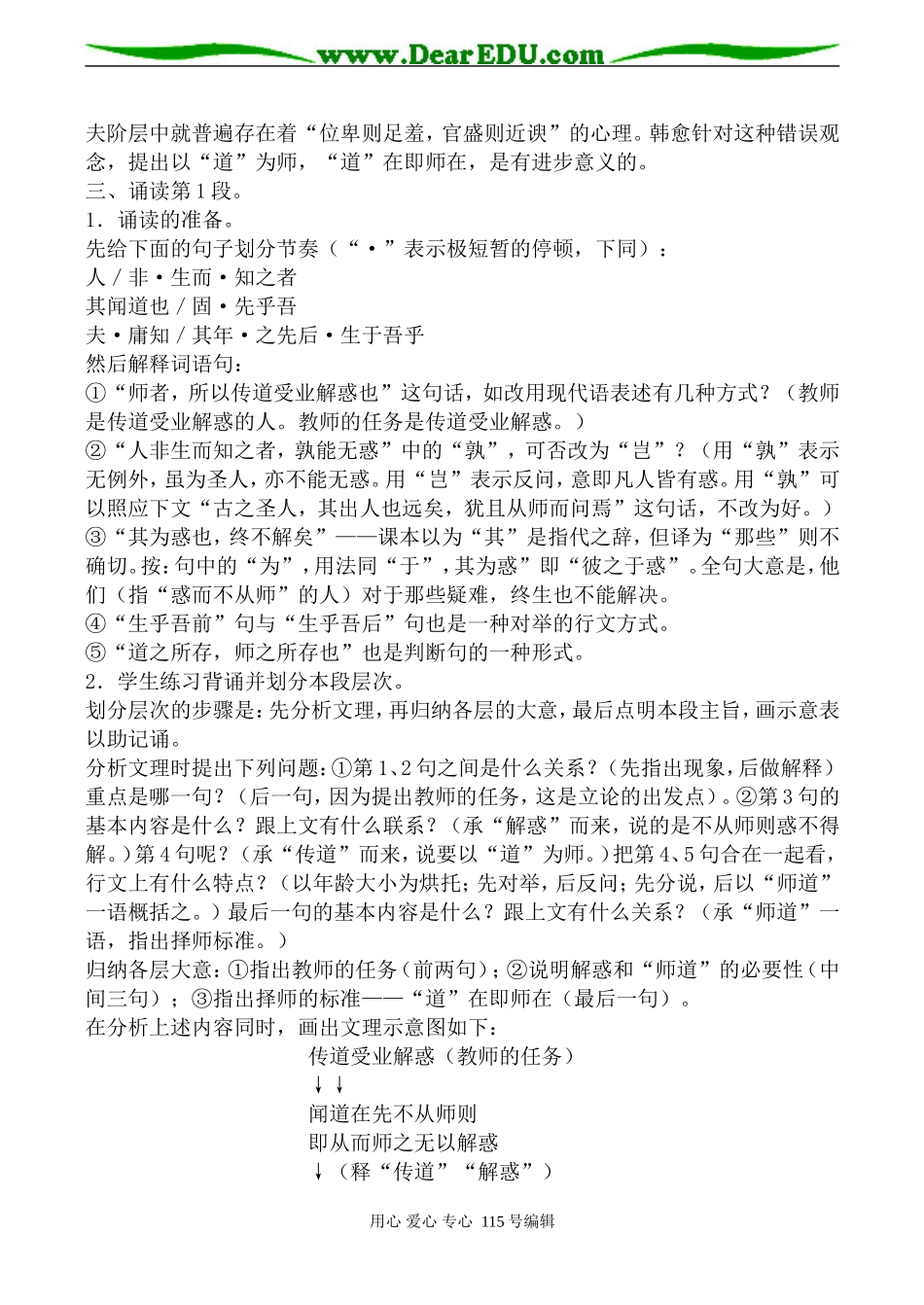 www.DearEDU.com

夫阶层中就普遍存在着“位卑则足羞，官盛则近谀”的心理。韩愈针对这种错误观念，提出以“道”为师，“道”在即师在，是有进步意义的。

三、诵读第1段。

1．诵读的准备。

先给下面的句子划分节奏（“·”表示极短暂的停顿，下同）：

人／非·生而·知之者

其闻道也／固·先乎吾

夫·庸知／其年·之先后·生于吾乎

然后解释词语句：

①“师者，所以传道受业解惑也”这句话，如改用现代语表述有几种方式？（教师是传道受业解惑的人。教师的任务是传道受业解惑。）

②“人非生而知之者，孰能无惑”中的“孰”，可否改为“岂”？（用“孰”表示无例外，虽为圣人，亦不能无惑。用“岂”表示反问，意即凡人皆有惑。用“孰”可以照应下文“古之圣人，其出人也远矣，犹且从师而问焉”这句话，不改为好。）

③“其为惑也，终不解矣”——课本以为“其”是指代之辞，但译为“那些”则不确切。按：句中的“为”，用法同“于”，其为惑”即“彼之于惑”。全句大意是，他们（指“惑而不从师”的人）对于那些疑难，终生也不能解决。

④“生乎吾前”句与“生乎吾后”句也是一种对举的行文方式。

⑤“道之所存，师之所存也”也是判断句的一种形式。

2．学生练习背诵并划分本段层次。

划分层次的步骤是：先分析文理，再归纳各层的大意，最后点明本段主旨，画示意表以助记诵。

分析文理时提出下列问题：①第1、2句之间是什么关系？（先指出现象，后做解释）重点是哪一句？（后一句，因为提出教师的任务，这是立论的出发点）。②第3句的基本内容是什么？跟上文有什么联系？（承“解惑”而来，说的是不从师则惑不得解。）第4句呢？（承“传道”而来，说要以“道”为师。）把第4、5句合在一起看，行文上有什么特点？（以年龄大小为烘托；先对举，后反问；先分说，后以“师道”一语概括之。）最后一句的基本内容是什么？跟上文有什么关系？（承“师道”一语，指出择师标准。）

归纳各层大意：①指出教师的任务（前两句）；②说明解惑和“师道”的必要性（中间三句）；③指出择师的标准——“道”在即师在（最后一句）。

在分析上述内容同时，画出文理示意图如下：

传道受业解惑（教师的任务）
↓ ↓
闻道在先不从师则
即从而师之无以解惑
↓（释“传道”“解惑”）

用心 爱心 专心 115号编辑